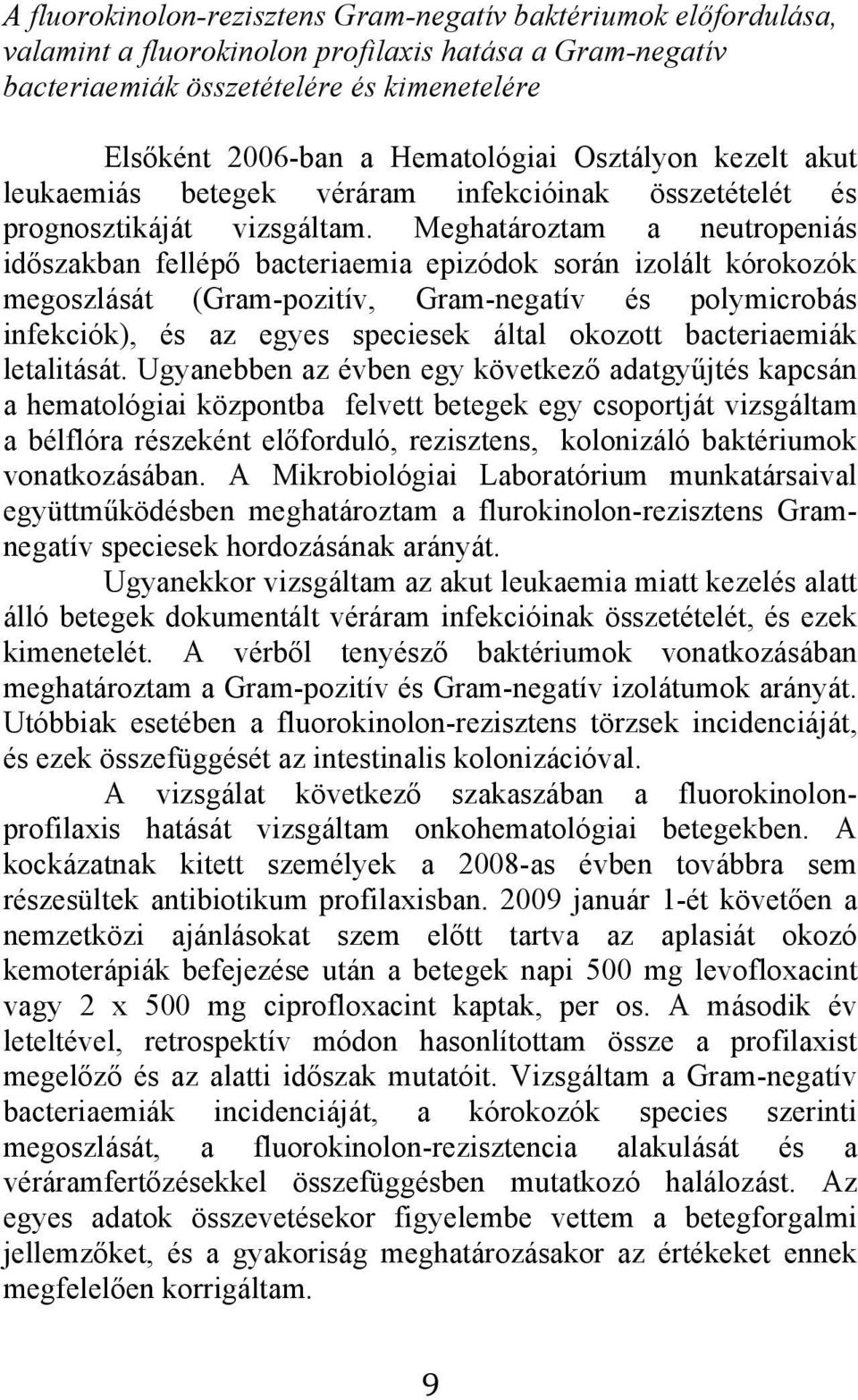 A fluorokinolon-rezisztens Gram-negatív baktériumok előfordulása, valamint a fluorokinolon profilaxis hatása a Gram-negatív bacteriaemiák összetételére és kimenetelére

Elsőként 2006-ban a Hematológiai Osztályon kezelt akut leukaemiás betegek véráram infekcióinak összetételét és prognosztikáját vizsgáltam. Meghatároztam a neutropeniás időszakban fellépő bacteriaemia epizódok során izolált kórokozók megoszlását (Gram-pozitív, Gram-negatív és polymicrobás infekciók), és az egyes speciesek által okozott bacteriaemiák letalitását. Ugyanebben az évben egy következő adatgyűjtés kapcsán a hematológiai központba felvett betegek egy csoportját vizsgáltam a bélflóra részeként előforduló, rezisztens, kolonizáló baktériumok vonatkozásában. A Mikrobiológiai Laboratórium munkatársaival együttműködésben meghatároztam a flurokinolon-rezisztens Gram-negatív speciesek hordozásának arányát.

Ugyanekkor vizsgáltam az akut leukaemia miatt kezelés alatt álló betegek dokumentált véráram infekcióinak összetételét, és ezek kimenetelét. A vérből tenyésző baktériumok vonatkozásában meghatároztam a Gram-pozitív és Gram-negatív izolátumok arányát. Utóbbiak esetében a fluorokinolon-rezisztens törzsek incidenciáját, és ezek összefüggését az intestinalis kolonizációval.

A vizsgálat következő szakaszában a fluorokinolon-profilaxis hatását vizsgáltam onkohematológiai betegekben. A kockázatnak kitett személyek a 2008-as évben továbbra sem részesültek antibiotikum profilaxisban. 2009 január 1-ét követően a nemzetközi ajánlásokat szem előtt tartva az aplasiát okozó kemoterápiák befejezése után a betegek napi 500 mg levofloxacint vagy 2 x 500 mg ciprofloxacint kaptak, per os. A második év leteltével, retrospektív módon hasonlítottam össze a profilaxist megelőző és az alatti időszak mutatóit. Vizsgáltam a Gram-negatív bacteriaemiák incidenciáját, a kórokozók species szerinti megoszlását, a fluorokinolon-rezisztencia alakulását és a véráramfertőzésekkel összefüggésben mutatkozó halálozást. Az egyes adatok összevetésekor figyelembe vettem a betegforgalmi jellemzőket, és a gyakoriság meghatározásakor az értékeket ennek megfelelően korrigáltam.

9